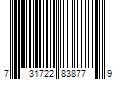 7 31722 83877 9